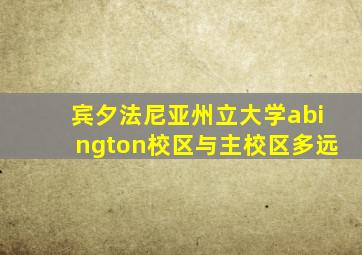 宾夕法尼亚州立大学abington校区与主校区多远